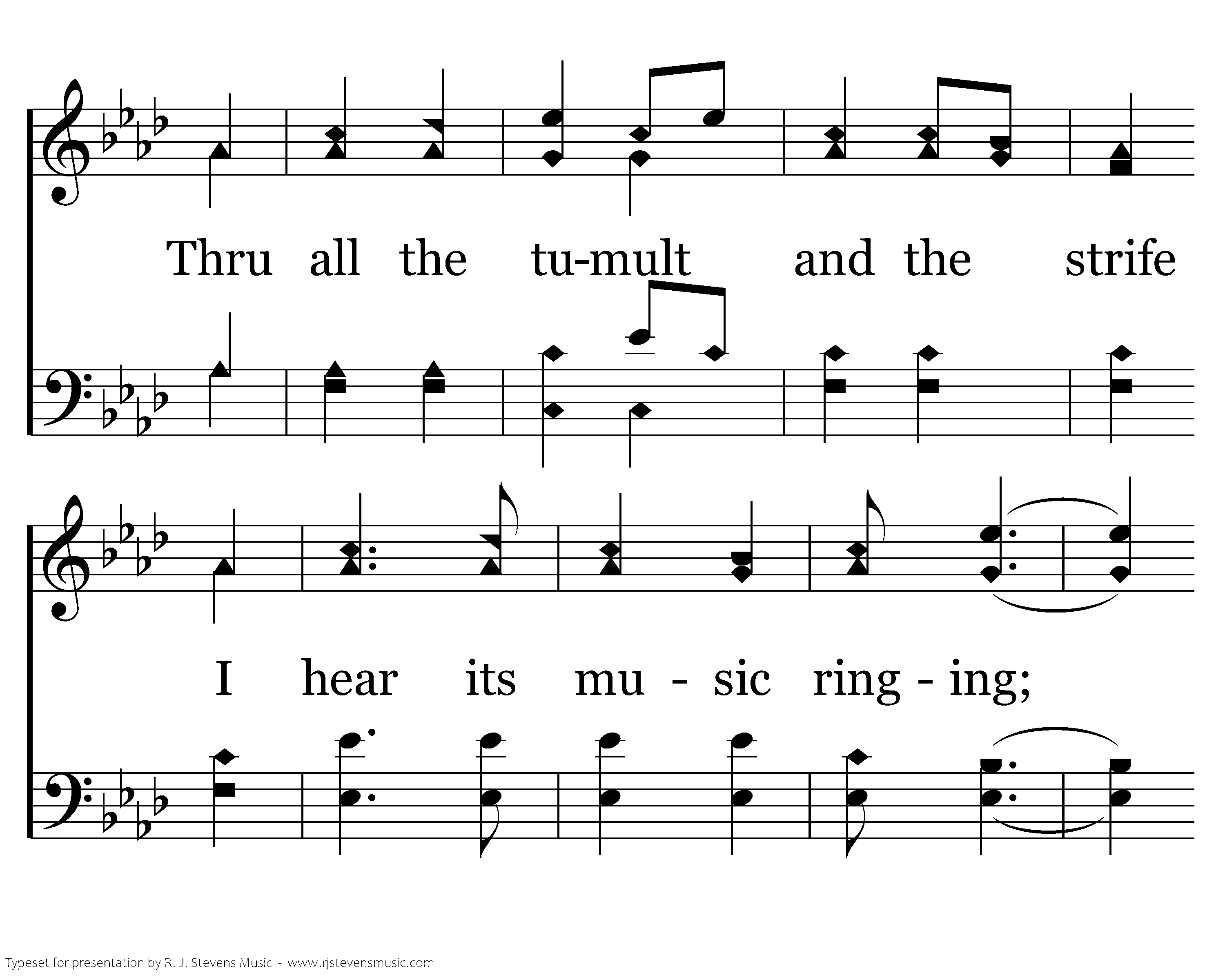 Thru all the tu-mult and the strife

I hear its mu - sic ring - ing;

Typeset for presentation by R. J. Stevens Music - www.rjstevensmusic.com